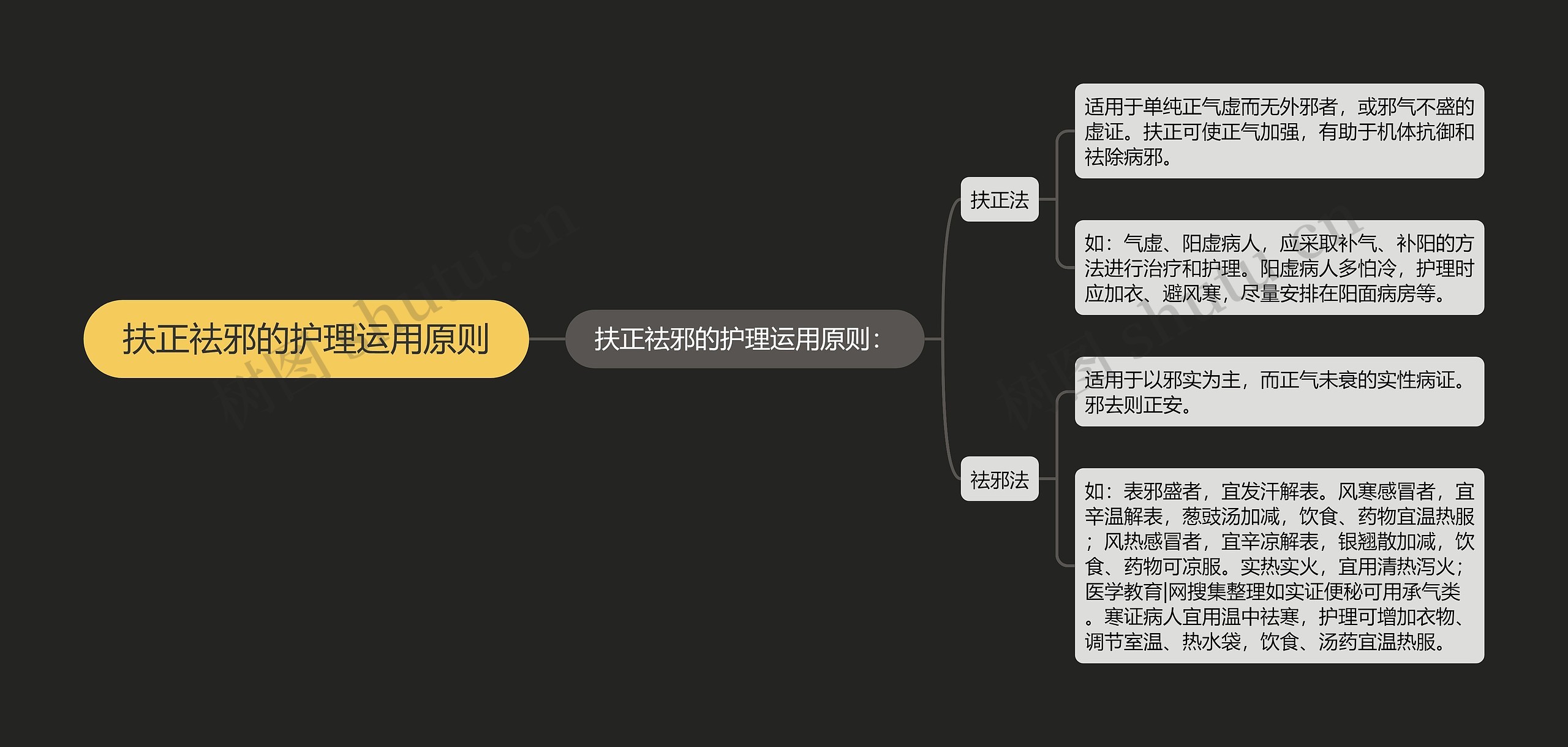 扶正祛邪的护理运用原则

扶正祛邪的护理运用原则：

扶正法

适用于单纯正气虚而无外邪者，或邪气不盛的虚证。扶正可使正气加强，有助于机体抗御和祛除病邪。

如：气虚、阳虚病人，应采取补气、补阳的方法进行治疗和护理。阳虚病人多怕冷，护理时应加衣、避风寒，尽量安排在阳面病房等。

祛邪法

适用于以邪实为主，而正气未衰的实性病证。邪去则正安。

如：表邪盛者，宜发汗解表。风寒感冒者，宜辛温解表，葱豉汤加减，饮食、药物宜温热服；风热感冒者，宜辛凉解表，银翘散加减，饮食、药物可凉服。实热实火，宜用清热泻火；医学教育|网搜集整理如实证便秘可用承气类。寒证病人宜用温中祛寒，护理可增加衣物、调节室温、热水袋，饮食、汤药宜温热服。

树图 shutu.cn

树图 shutu.cn